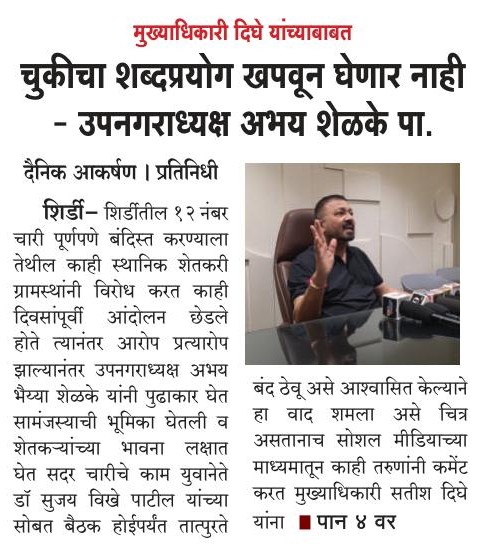 मुख्याधिकारी दिघे यांच्याबाबत

चुकीचा शब्दप्रयोग खपवून घेणार नाही - उपनगराध्यक्ष अभय शेळके पा.

दैनिक आकर्षण । प्रतिनिधी

शिर्डी– शिर्डीतील १२ नंबर चारी पूर्णपणे बंदिस्त करण्याला तेथील काही स्थानिक शेतकरी ग्रामस्थांनी विरोध करत काही दिवसांपूर्वी आंदोलन छेडले होते त्यानंतर आरोप प्रत्यारोप झाल्यानंतर उपनगराध्यक्ष अभय भैय्या शेळके यांनी पुढाकार घेत सामंजस्याची भूमिका घेतली व शेतकऱ्यांच्या भावना लक्षात घेत सदर चारीचे काम युवानेते डॉ सुजय विखे पाटील यांच्या सोबत बैठक होईपर्यंत तात्पुरते बंद ठेवू असे आश्वासित केल्याने हा वाद शमला असे चित्र असतानाच सोशल मीडियाच्या माध्यमातून काही तरुणांनी कमेंट करत मुख्याधिकारी सतीश दिघे यांना ■ पान ४ वर